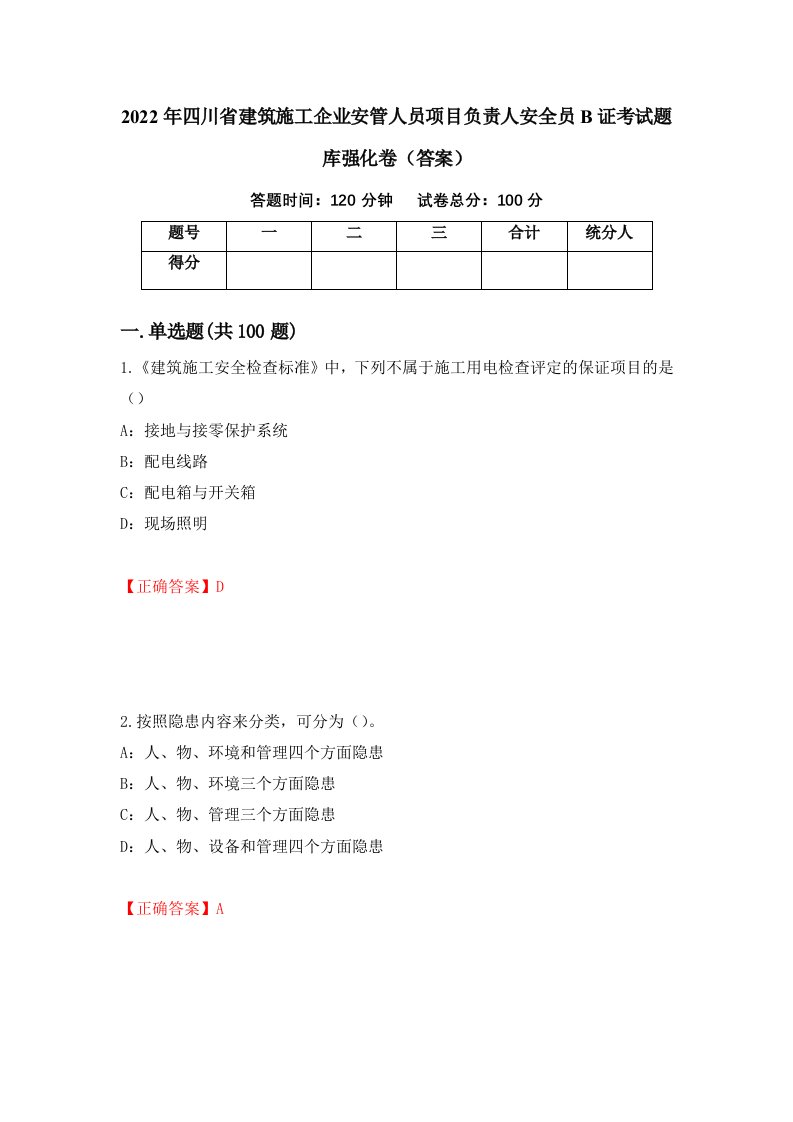 2022年四川省建筑施工企业安管人员项目负责人安全员B证考试题库强化卷（答案）

答题时间：120分钟　　试卷总分：100分

| 题号 | 一 | 二 | 三 | 合计 | 统分人 |
|---|---|---|---|---|---|
| 得分 | | | | | |

一.单选题(共100题)

1.《建筑施工安全检查标准》中，下列不属于施工用电检查评定的保证项目的是（）

A：接地与接零保护系统

B：配电线路

C：配电箱与开关箱

D：现场照明

【正确答案】D

2.按照隐患内容来分类，可分为（）。

A：人、物、环境和管理四个方面隐患

B：人、物、环境三个方面隐患

C：人、物、管理三个方面隐患

D：人、物、设备和管理四个方面隐患

【正确答案】A